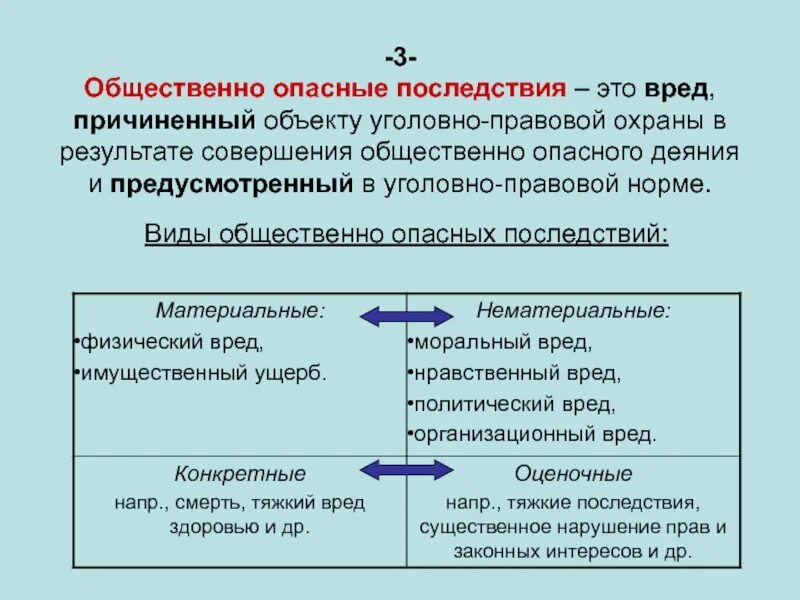 -3-

Общественно опасные последствия – это вред, причиненный объекту уголовно-правовой охраны в результате совершения общественно опасного деяния и предусмотренный в уголовно-правовой норме.

Виды общественно опасных последствий:

| Материальные: •физический вред, •имущественный ущерб. | Нематериальные: •моральный вред, •нравственный вред, •политический вред, •организационный вред. |
|---|---|
| Конкретные напр., смерть, тяжкий вред здоровью и др. | Оценочные напр., тяжкие последствия, существенное нарушение прав и законных интересов и др. |